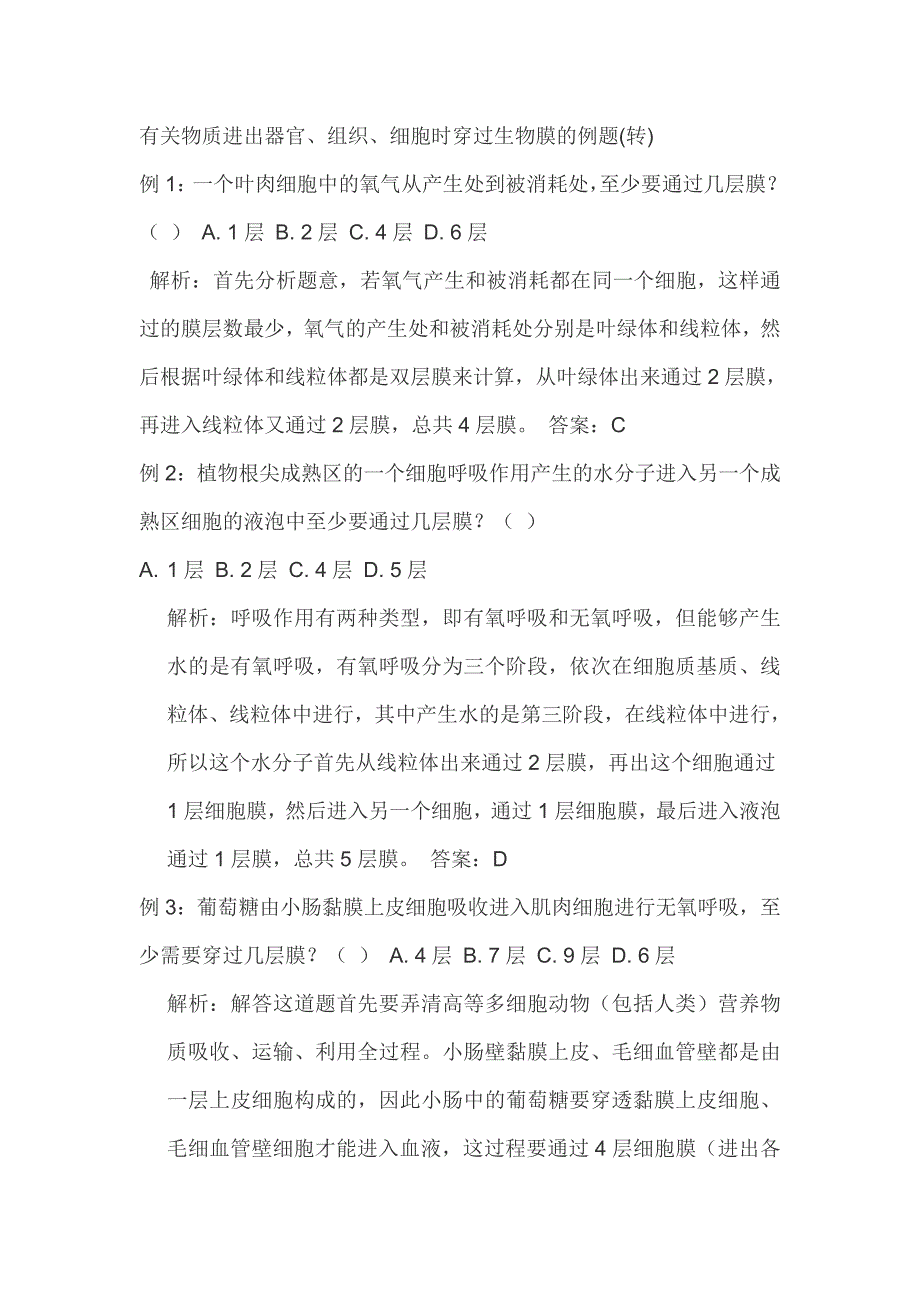 有关物质进出器官、组织、细胞时穿过生物膜的例题(转)

例 1：一个叶肉细胞中的氧气从产生处到被消耗处，至少要通过几层膜？（ ） A. 1 层 B. 2 层 C. 4 层 D. 6 层

解析：首先分析题意，若氧气产生和被消耗都在同一个细胞，这样通过的膜层数最少，氧气的产生处和被消耗处分别是叶绿体和线粒体，然后根据叶绿体和线粒体都是双层膜来计算，从叶绿体出来通过 2 层膜，再进入线粒体又通过 2 层膜，总共 4 层膜。 答案：C

例 2：植物根尖成熟区的一个细胞呼吸作用产生的水分子进入另一个成熟区细胞的液泡中至少要通过几层膜？（ ）

A. 1 层 B. 2 层 C. 4 层 D. 5 层

解析：呼吸作用有两种类型，即有氧呼吸和无氧呼吸，但能够产生水的是有氧呼吸，有氧呼吸分为三个阶段，依次在细胞质基质、线粒体、线粒体中进行，其中产生水的是第三阶段，在线粒体中进行，所以这个水分子首先从线粒体出来通过 2 层膜，再出这个细胞通过 1 层细胞膜，然后进入另一个细胞，通过 1 层细胞膜，最后进入液泡通过 1 层膜，总共 5 层膜。 答案：D

例 3：葡萄糖由小肠黏膜上皮细胞吸收进入肌肉细胞进行无氧呼吸，至少需要穿过几层膜？（ ） A. 4 层 B. 7 层 C. 9 层 D. 6 层

解析：解答这道题首先要弄清高等多细胞动物（包括人类）营养物质吸收、运输、利用全过程。小肠壁黏膜上皮、毛细血管壁都是由一层上皮细胞构成的，因此小肠中的葡萄糖要穿透黏膜上皮细胞、毛细血管壁细胞才能进入血液，这过程要通过 4 层细胞膜（进出各